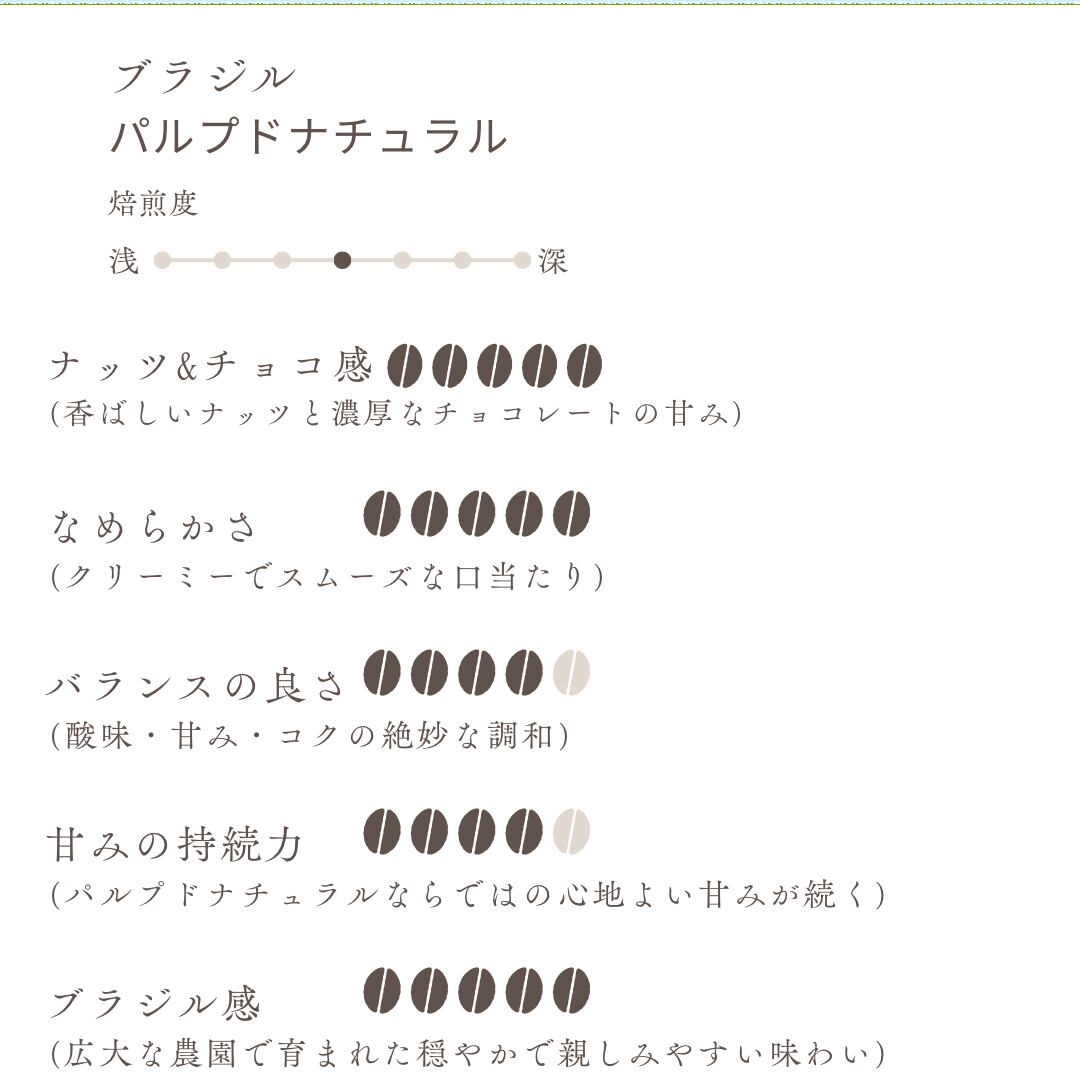 ブラジル
パルプドナチュラル

焙煎度

浅 深

ナッツ&チョコ感
(香ばしいナッツと濃厚なチョコレートの甘み)

なめらかさ
(クリーミーでスムーズな口当たり)

バランスの良さ
(酸味・甘み・コクの絶妙な調和)

甘みの持続力
(パルプドナチュラルならではの心地よい甘みが続く)

ブラジル感
(広大な農園で育まれた穏やかで親しみやすい味わい)